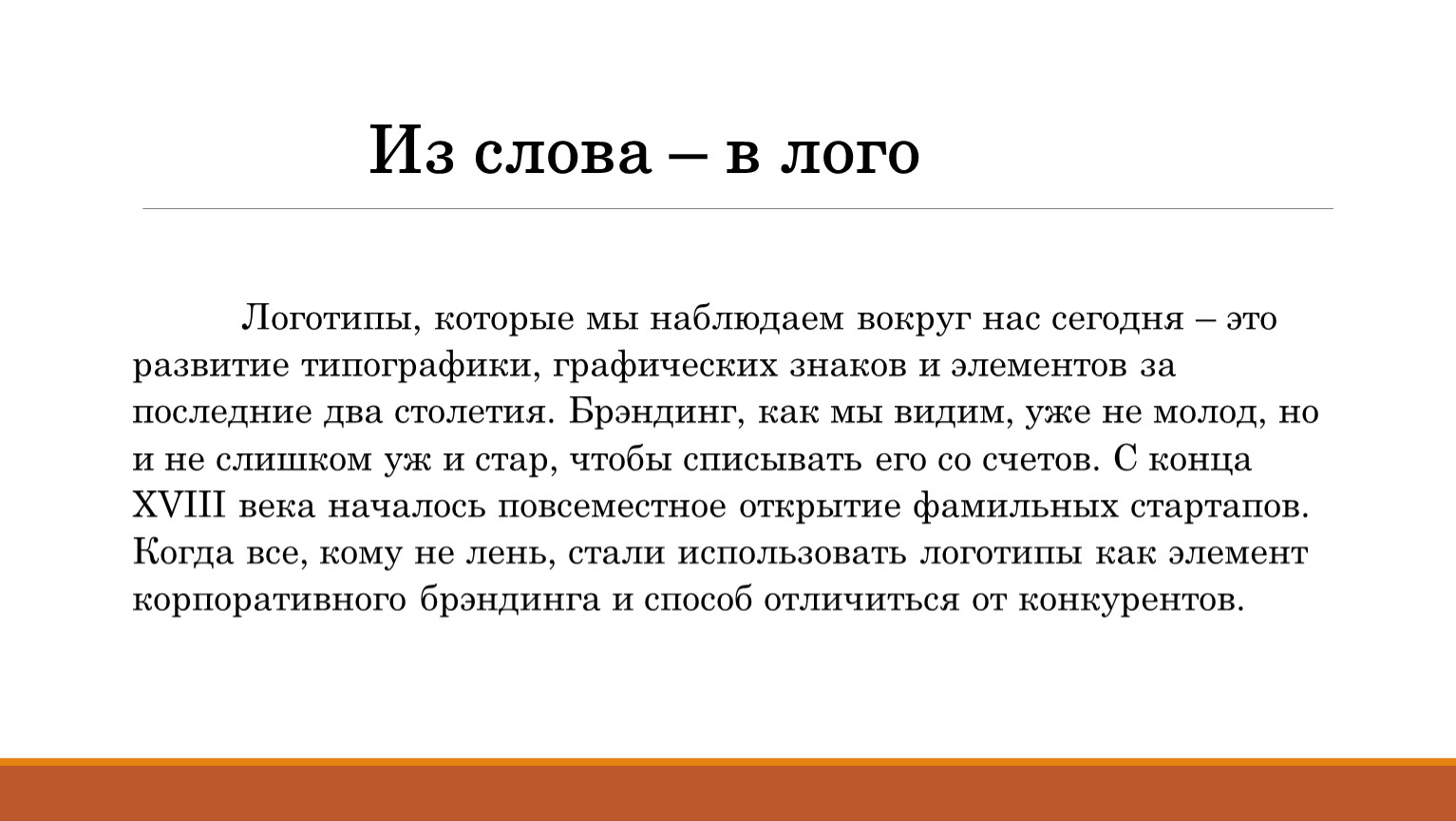 Из слова – в лого

Логотипы, которые мы наблюдаем вокруг нас сегодня – это развитие типографики, графических знаков и элементов за последние два столетия. Брэндинг, как мы видим, уже не молод, но и не слишком уж и стар, чтобы списывать его со счетов. С конца XVIII века началось повсеместное открытие фамильных стартапов. Когда все, кому не лень, стали использовать логотипы как элемент корпоративного брэндинга и способ отличиться от конкурентов.